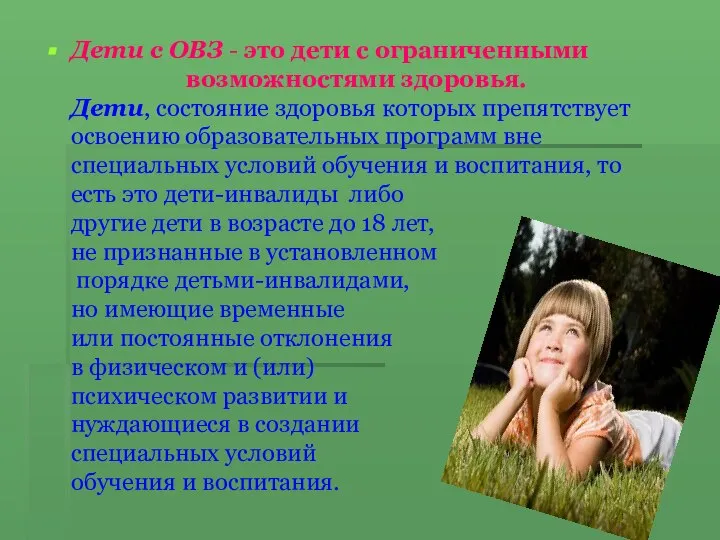 Дети с ОВЗ - это дети с ограниченными возможностями здоровья.

Дети, состояние здоровья которых препятствует освоению образовательных программ вне специальных условий обучения и воспитания, то есть это дети-инвалиды либо другие дети в возрасте до 18 лет, не признанные в установленном порядке детьми-инвалидами, но имеющие временные или постоянные отклонения в физическом и (или) психическом развитии и нуждающиеся в создании специальных условий обучения и воспитания.